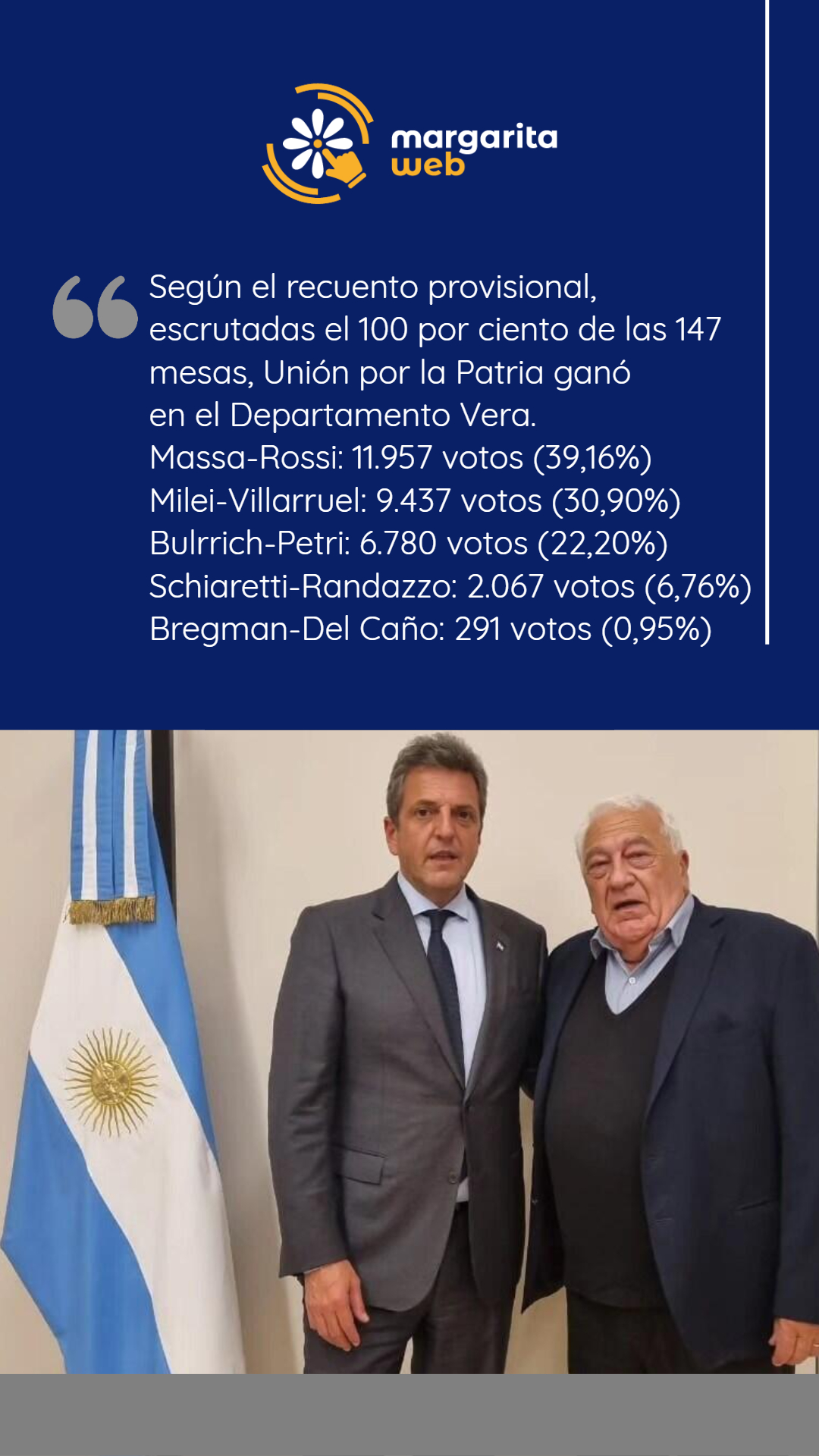 margarita
web

Según el recuento provisional, escrutadas el 100 por ciento de las 147 mesas, Unión por la Patria ganó en el Departamento Vera.
Massa-Rossi: 11.957 votos (39,16%)
Milei-Villarruel: 9.437 votos (30,90%)
Bulrrich-Petri: 6.780 votos (22,20%)
Schiaretti-Randazzo: 2.067 votos (6,76%)
Bregman-Del Caño: 291 votos (0,95%)